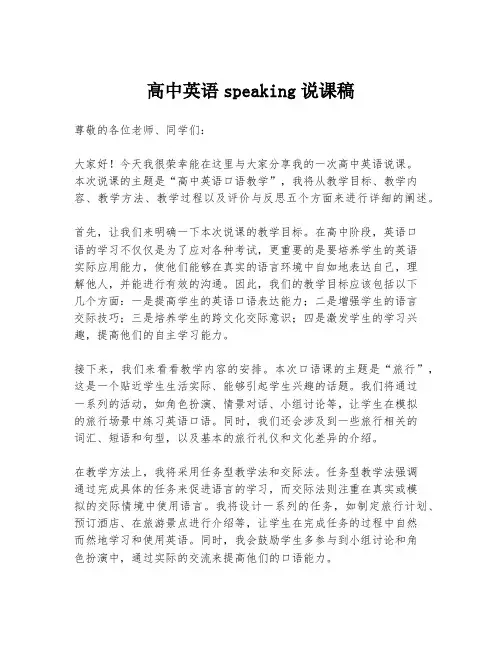 高中英语 speaking 说课稿

尊敬的各位老师、同学们：

大家好！今天我很荣幸能在这里与大家分享我的一次高中英语说课。本次说课的主题是“高中英语口语教学”，我将从教学目标、教学内容、教学方法、教学过程以及评价与反思五个方面来进行详细的阐述。

首先，让我们来明确一下本次说课的教学目标。在高中阶段，英语口语的学习不仅仅是为了应对各种考试，更重要的是要培养学生的英语实际应用能力，使他们能够在真实的语言环境中自如地表达自己，理解他人，并能进行有效的沟通。因此，我们的教学目标应该包括以下几个方面：一是提高学生的英语口语表达能力；二是增强学生的语言交际技巧；三是培养学生的跨文化交际意识；四是激发学生的学习兴趣，提高他们的自主学习能力。

接下来，我们来看看教学内容的安排。本次口语课的主题是“旅行”，这是一个贴近学生生活实际、能够引起学生兴趣的话题。我们将通过一系列的活动，如角色扮演、情景对话、小组讨论等，让学生在模拟的旅行场景中练习英语口语。同时，我们还会涉及到一些旅行相关的词汇、短语和句型，以及基本的旅行礼仪和文化差异的介绍。

在教学方法上，我将采用任务型教学法和交际法。任务型教学法强调通过完成具体的任务来促进语言的学习，而交际法则注重在真实或模拟的交际情境中使用语言。我将设计一系列的任务，如制定旅行计划、预订酒店、在旅游景点进行介绍等，让学生在完成任务的过程中自然而然地学习和使用英语。同时，我会鼓励学生多参与到小组讨论和角色扮演中，通过实际的交流来提高他们的口语能力。